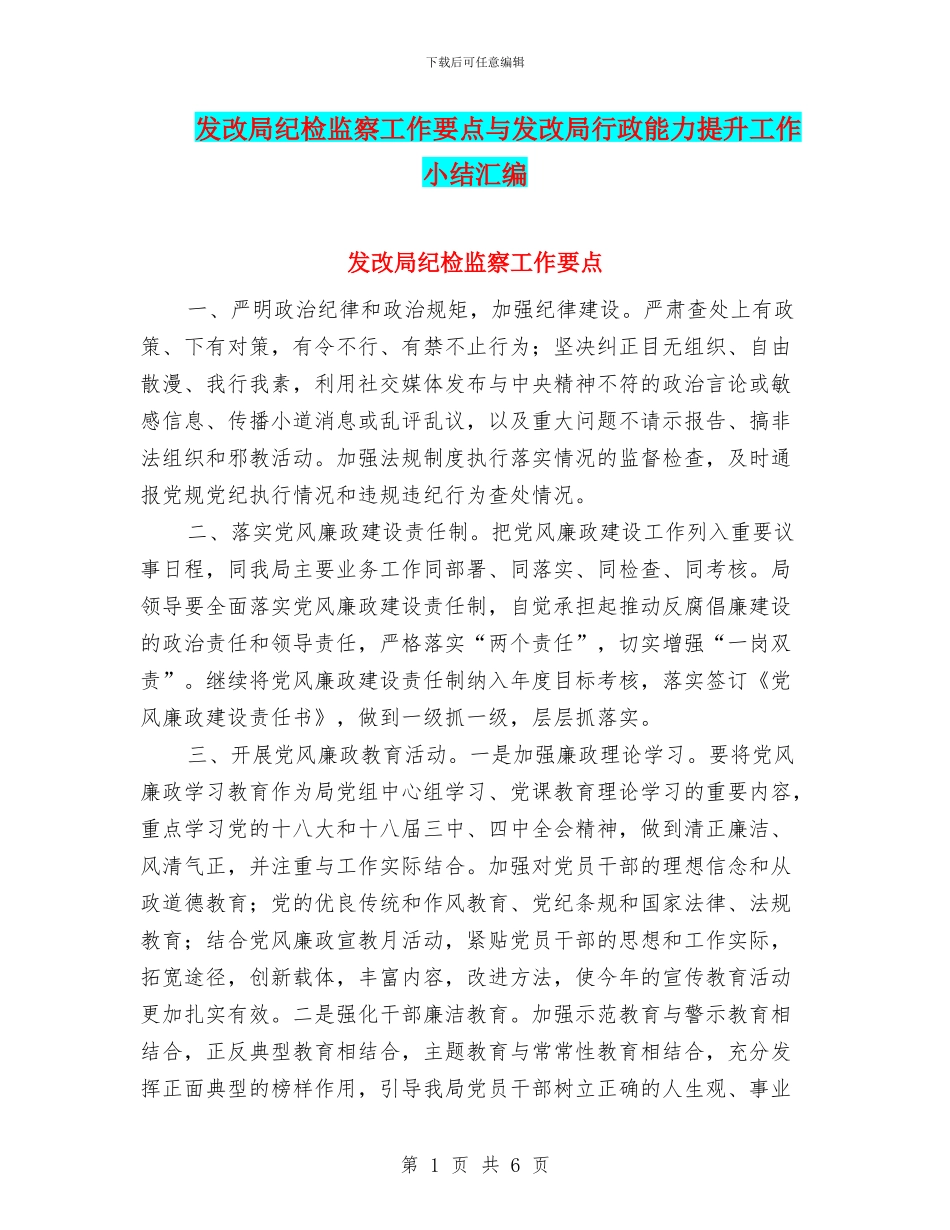 下载后可任意编辑

发改局纪检监察工作要点与发改局行政能力提升工作小结汇编

发改局纪检监察工作要点

一、严明政治纪律和政治规矩，加强纪律建设。严肃查处上有政策、下有对策，有令不行、有禁不止行为；坚决纠正目无组织、自由散漫、我行我素，利用社交媒体发布与中央精神不符的政治言论或敏感信息、传播小道消息或乱评乱议，以及重大问题不请示报告、搞非法组织和邪教活动。加强法规制度执行落实情况的监督检查，及时通报党规党纪执行情况和违规违纪行为查处情况。

二、落实党风廉政建设责任制。把党风廉政建设工作列入重要议事日程，同我局主要业务工作同部署、同落实、同检查、同考核。局领导要全面落实党风廉政建设责任制，自觉承担起推动反腐倡廉建设的政治责任和领导责任，严格落实“两个责任”，切实增强“一岗双责”。继续将党风廉政建设责任制纳入年度目标考核，落实签订《党风廉政建设责任书》，做到一级抓一级，层层抓落实。

三、开展党风廉政教育活动。一是加强廉政理论学习。要将党风廉政学习教育作为局党组中心组学习、党课教育理论学习的重要内容，重点学习党的十八大和十八届三中、四中全会精神，做到清正廉洁、风清气正，并注重与工作实际结合。加强对党员干部的理想信念和从政道德教育；党的优良传统和作风教育、党纪条规和国家法律、法规教育；结合党风廉政宣教月活动，紧贴党员干部的思想和工作实际，拓宽途径，创新载体，丰富内容，改进方法，使今年的宣传教育活动更加扎实有效。二是强化干部廉洁教育。加强示范教育与警示教育相结合，正反典型教育相结合，主题教育与常常性教育相结合，充分发挥正面典型的榜样作用，引导我局党员干部树立正确的人生观、事业

第 1 页 共 6 页